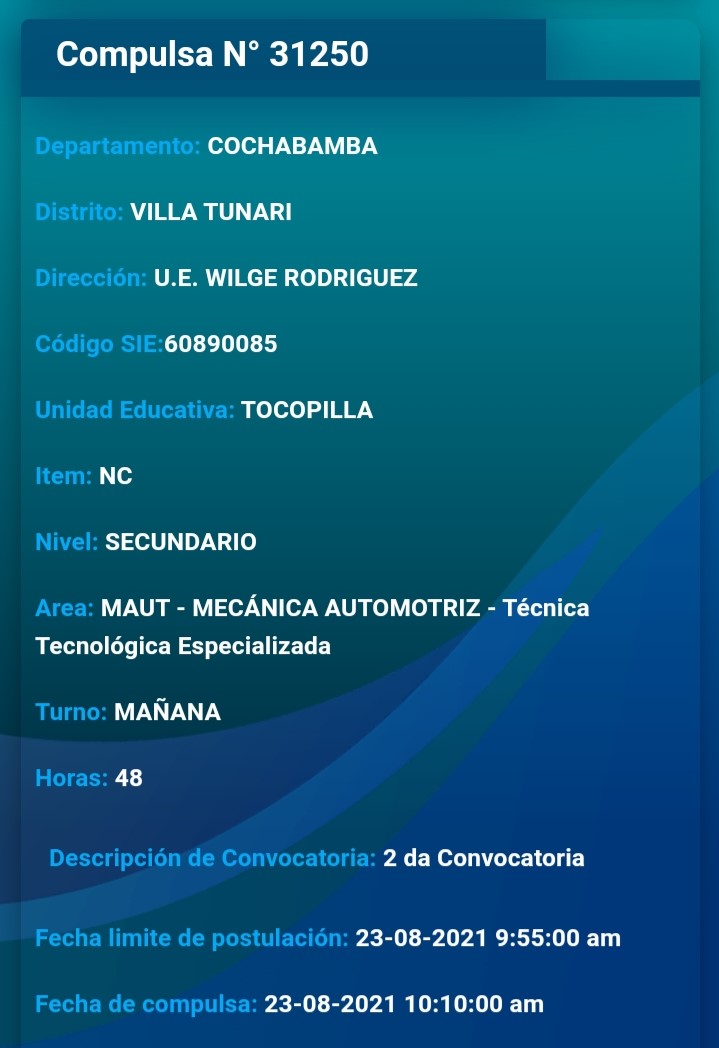 Compulsa N° 31250

Departamento: COCHABAMBA

Distrito: VILLA TUNARI

Dirección: U.E. WILGE RODRIGUEZ

Código SIE:60890085

Unidad Educativa: TOCOPILLA

Item: NC

Nivel: SECUNDARIO

Area: MAUT - MECÁNICA AUTOMOTRIZ - Técnica Tecnológica Especializada

Turno: MAÑANA

Horas: 48

Descripción de Convocatoria: 2 da Convocatoria

Fecha limite de postulación: 23-08-2021 9:55:00 am

Fecha de compulsa: 23-08-2021 10:10:00 am